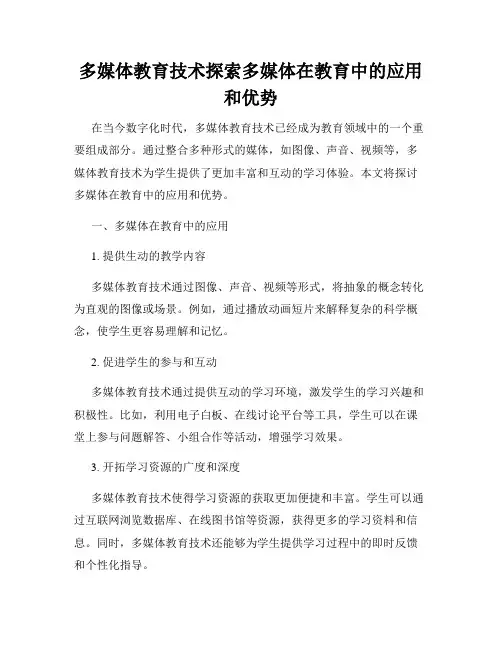 多媒体教育技术探索多媒体在教育中的应用和优势

在当今数字化时代，多媒体教育技术已经成为教育领域中的一个重要组成部分。通过整合多种形式的媒体，如图像、声音、视频等，多媒体教育技术为学生提供了更加丰富和互动的学习体验。本文将探讨多媒体在教育中的应用和优势。

一、多媒体在教育中的应用

1. 提供生动的教学内容

多媒体教育技术通过图像、声音、视频等形式，将抽象的概念转化为直观的图像或场景。例如，通过播放动画短片来解释复杂的科学概念，使学生更容易理解和记忆。

2. 促进学生的参与和互动

多媒体教育技术通过提供互动的学习环境，激发学生的学习兴趣和积极性。比如，利用电子白板、在线讨论平台等工具，学生可以在课堂上参与问题解答、小组合作等活动，增强学习效果。

3. 开拓学习资源的广度和深度

多媒体教育技术使得学习资源的获取更加便捷和丰富。学生可以通过互联网浏览数据库、在线图书馆等资源，获得更多的学习资料和信息。同时，多媒体教育技术还能够为学生提供学习过程中的即时反馈和个性化指导。